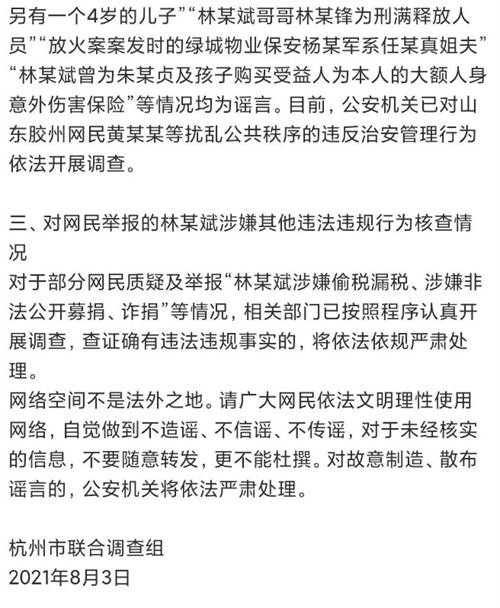 另有一个4岁的儿子”“林某斌哥哥林某锋为刑满释放人员”“放火案案发时的绿城物业保安杨某军系任某真姐夫”“林某斌曾为朱某贞及孩子购买受益人为本人的大额人身意外伤害保险”等情况均为谣言。目前，公安机关已对山东胶州网民黄某某等扰乱公共秩序的违反治安管理行为依法开展调查。

三、对网民举报的林某斌涉嫌其他违法违规行为核查情况
对于部分网民质疑及举报“林某斌涉嫌偷税漏税、涉嫌非法公开募捐、诈捐”等情况，相关部门已按照程序认真开展调查，查证确有违法违规事实的，将依法依规严肃处理。
网络空间不是法外之地。请广大网民依法文明理性使用网络，自觉做到不造谣、不信谣、不传谣，对于未经核实的信息，不要随意转发，更不能杜撰。对故意制造、散布谣言的，公安机关将依法严肃处理。

杭州市联合调查组
2021年8月3日